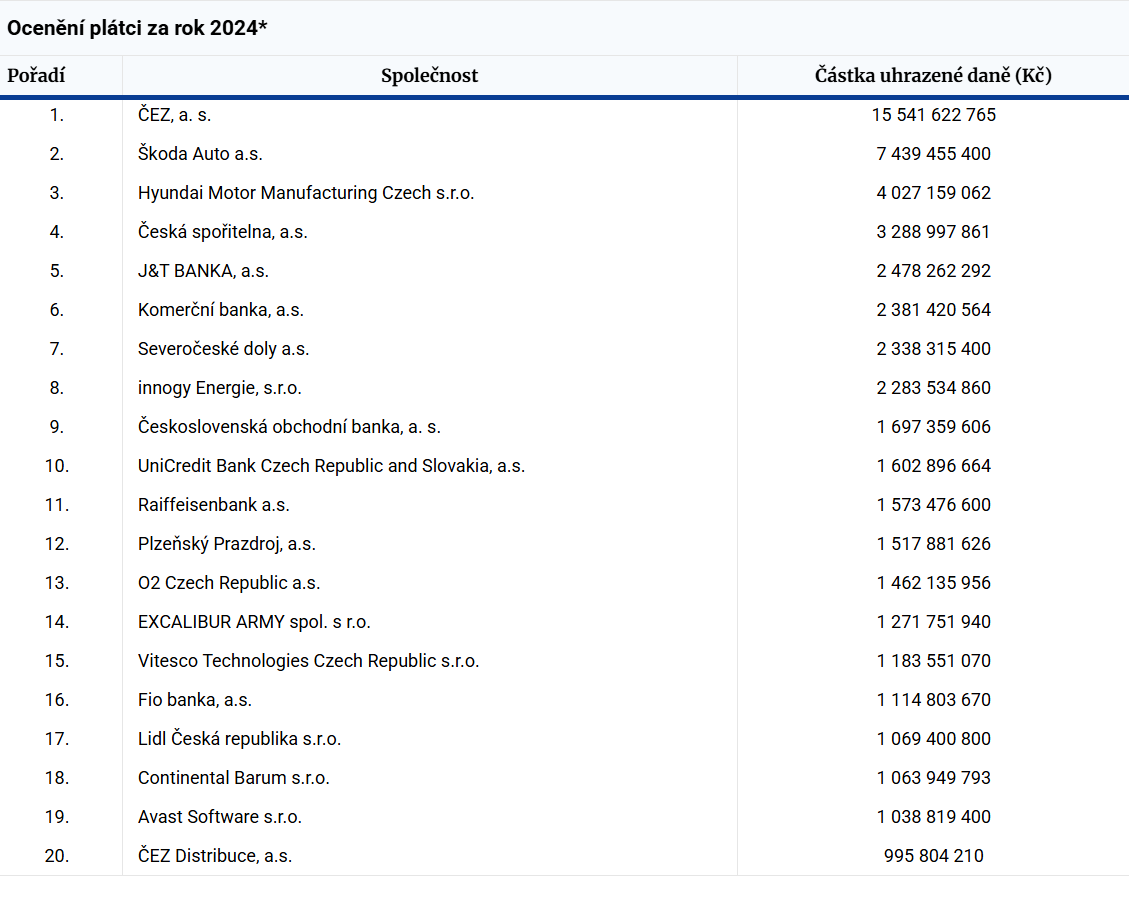 Ocenění plátci za rok 2024*

| Pořadí | Společnost | Částka uhrazené daně (Kč) |
|---|---|---|
| 1. | ČEZ, a. s. | 15 541 622 765 |
| 2. | Škoda Auto a.s. | 7 439 455 400 |
| 3. | Hyundai Motor Manufacturing Czech s.r.o. | 4 027 159 062 |
| 4. | Česká spořitelna, a.s. | 3 288 997 861 |
| 5. | J&T BANKA, a.s. | 2 478 262 292 |
| 6. | Komerční banka, a.s. | 2 381 420 564 |
| 7. | Severočeské doly a.s. | 2 338 315 400 |
| 8. | innogy Energie, s.r.o. | 2 283 534 860 |
| 9. | Československá obchodní banka, a. s. | 1 697 359 606 |
| 10. | UniCredit Bank Czech Republic and Slovakia, a.s. | 1 602 896 664 |
| 11. | Raiffeisenbank a.s. | 1 573 476 600 |
| 12. | Plzeňský Prazdroj, a.s. | 1 517 881 626 |
| 13. | O2 Czech Republic a.s. | 1 462 135 956 |
| 14. | EXCALIBUR ARMY spol. s r.o. | 1 271 751 940 |
| 15. | Vitesco Technologies Czech Republic s.r.o. | 1 183 551 070 |
| 16. | Fio banka, a.s. | 1 114 803 670 |
| 17. | Lidl Česká republika s.r.o. | 1 069 400 800 |
| 18. | Continental Barum s.r.o. | 1 063 949 793 |
| 19. | Avast Software s.r.o. | 1 038 819 400 |
| 20. | ČEZ Distribuce, a.s. | 995 804 210 |